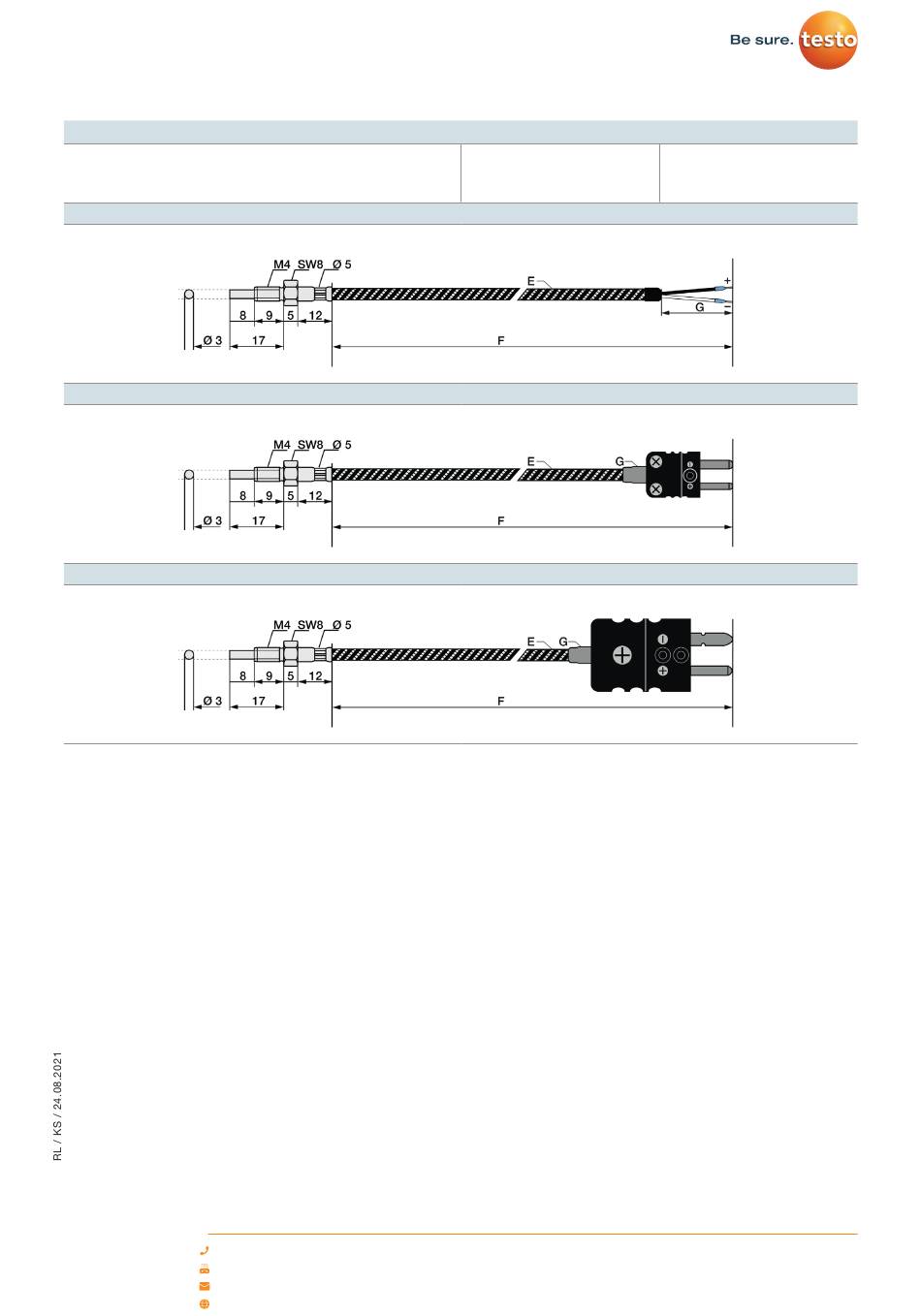 Be sure. testo

M4 SW8 Ø 5
E
+
G
−
8 9 5 12
Ø 3 17
F

M4 SW8 Ø 5
E
G
8 9 5 12
Ø 3 17
F

M4 SW8 Ø 5
E G
8 9 5 12
Ø 3 17
F

RL / KS / 24.08.2021